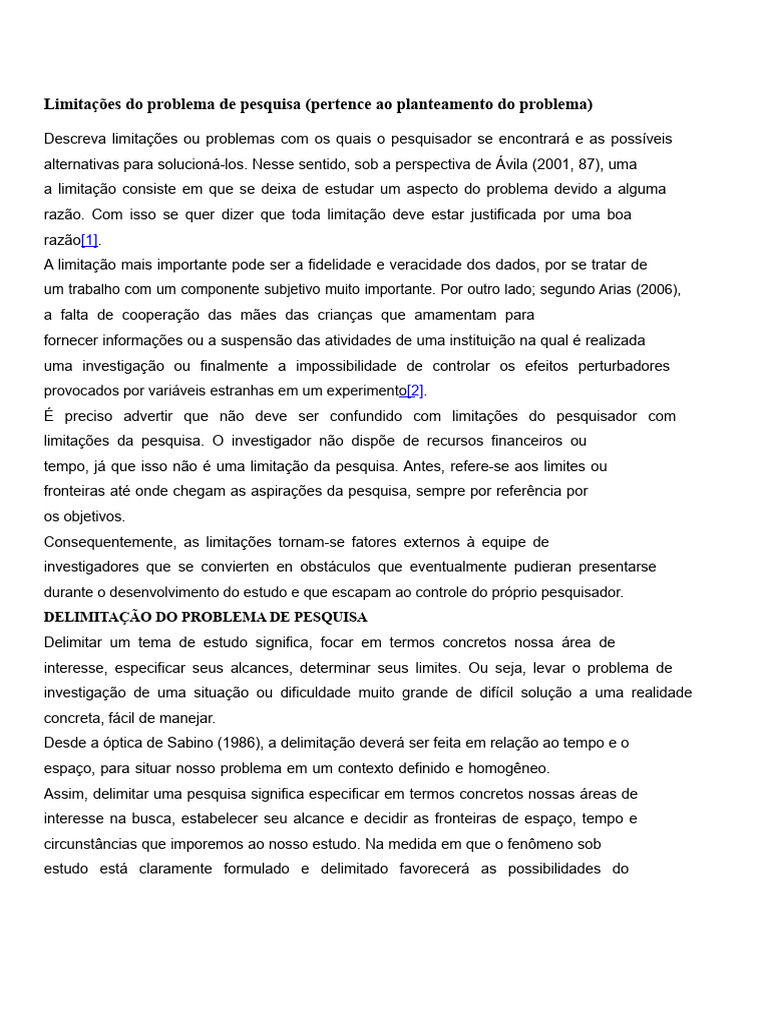 Limitações do problema de pesquisa (pertence ao planteamento do problema)

Descreva limitações ou problemas com os quais o pesquisador se encontrará e as possíveis alternativas para solucioná-los. Nesse sentido, sob a perspectiva de Ávila (2001, 87), uma a limitação consiste em que se deixa de estudar um aspecto do problema devido a alguma razão. Com isso se quer dizer que toda limitação deve estar justificada por uma boa razão[1].

A limitação mais importante pode ser a fidelidade e veracidade dos dados, por se tratar de um trabalho com um componente subjetivo muito importante. Por outro lado; segundo Arias (2006), a falta de cooperação das mães das crianças que amamentam para fornecer informações ou a suspensão das atividades de uma instituição na qual é realizada uma investigação ou finalmente a impossibilidade de controlar os efeitos perturbadores provocados por variáveis estranhas em um experimento[2].

É preciso advertir que não deve ser confundido com limitações do pesquisador com limitações da pesquisa. O investigador não dispõe de recursos financeiros ou tempo, já que isso não é uma limitação da pesquisa. Antes, refere-se aos limites ou fronteiras até onde chegam as aspirações da pesquisa, sempre por referência por os objetivos.

Consequentemente, as limitações tornam-se fatores externos à equipe de investigadores que se convierten en obstáculos que eventualmente pudieran presentarse durante o desenvolvimento do estudo e que escapam ao controle do próprio pesquisador.

DELIMITAÇÃO DO PROBLEMA DE PESQUISA

Delimitar um tema de estudo significa, focar em termos concretos nossa área de interesse, especificar seus alcances, determinar seus limites. Ou seja, levar o problema de investigação de uma situação ou dificuldade muito grande de difícil solução a uma realidade concreta, fácil de manejar.

Desde a óptica de Sabino (1986), a delimitação deverá ser feita em relação ao tempo e o espaço, para situar nosso problema em um contexto definido e homogêneo.

Assim, delimitar uma pesquisa significa especificar em termos concretos nossas áreas de interesse na busca, estabelecer seu alcance e decidir as fronteiras de espaço, tempo e circunstâncias que imporemos ao nosso estudo. Na medida em que o fenômeno sob estudo está claramente formulado e delimitado favorecerá as possibilidades do